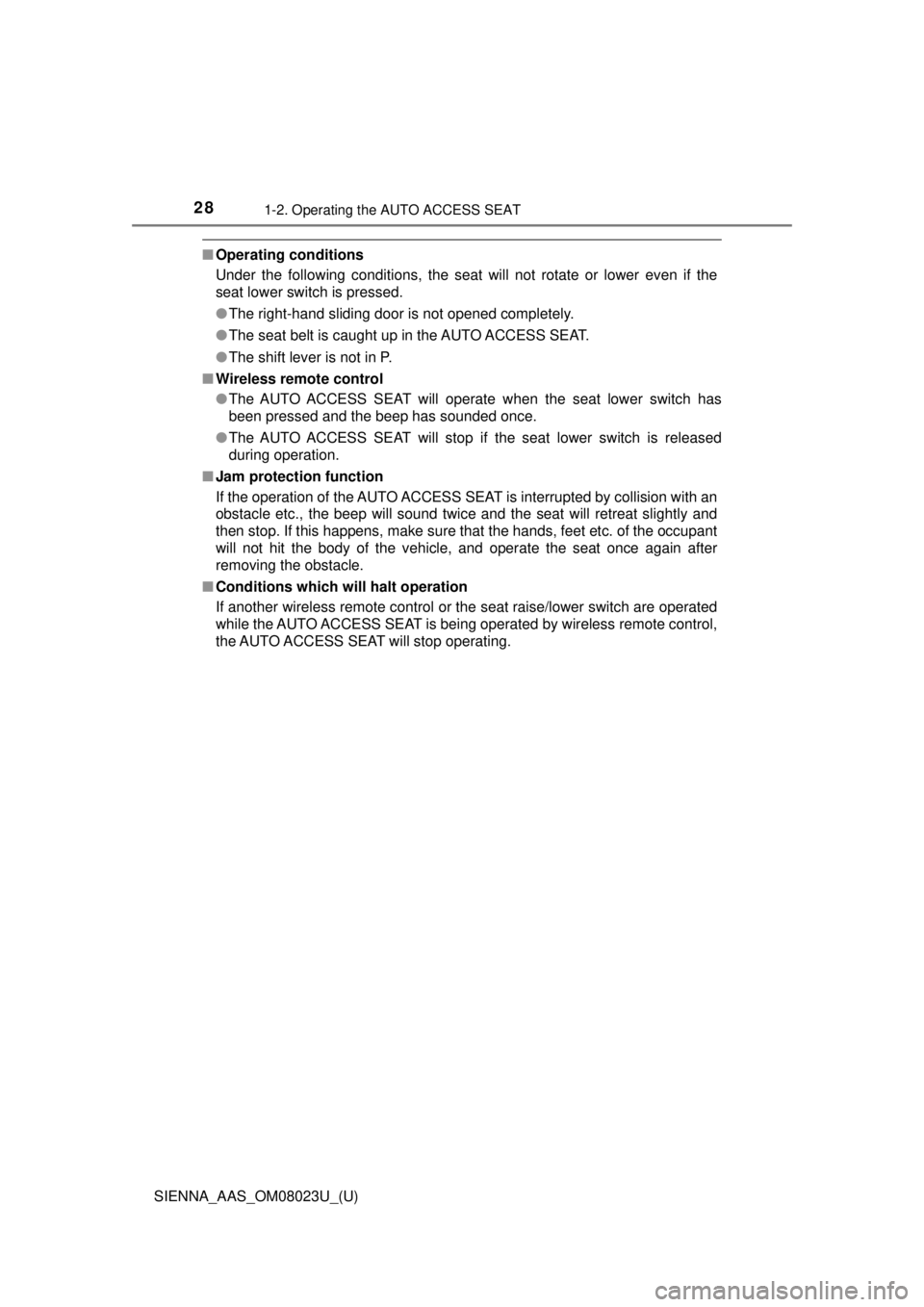 28
1-2. Operating the AUTO ACCESS SEAT

■ Operating conditions
Under the following conditions, the seat will not rotate or lower even if the seat lower switch is pressed.

● The right-hand sliding door is not opened completely.

● The seat belt is caught up in the AUTO ACCESS SEAT.

● The shift lever is not in P.

■ Wireless remote control

● The AUTO ACCESS SEAT will operate when the seat lower switch has been pressed and the beep has sounded once.

● The AUTO ACCESS SEAT will stop if the seat lower switch is released during operation.

■ Jam protection function
If the operation of the AUTO ACCESS SEAT is interrupted by collision with an obstacle etc., the beep will sound twice and the seat will retreat slightly and then stop. If this happens, make sure that the hands, feet etc. of the occupant will not hit the body of the vehicle, and operate the seat once again after removing the obstacle.

■ Conditions which will halt operation
If another wireless remote control or the seat raise/lower switch are operated while the AUTO ACCESS SEAT is being operated by wireless remote control, the AUTO ACCESS SEAT will stop operating.

SIENNA_AAS_OM08023U_(U)

carmanualsonline.info